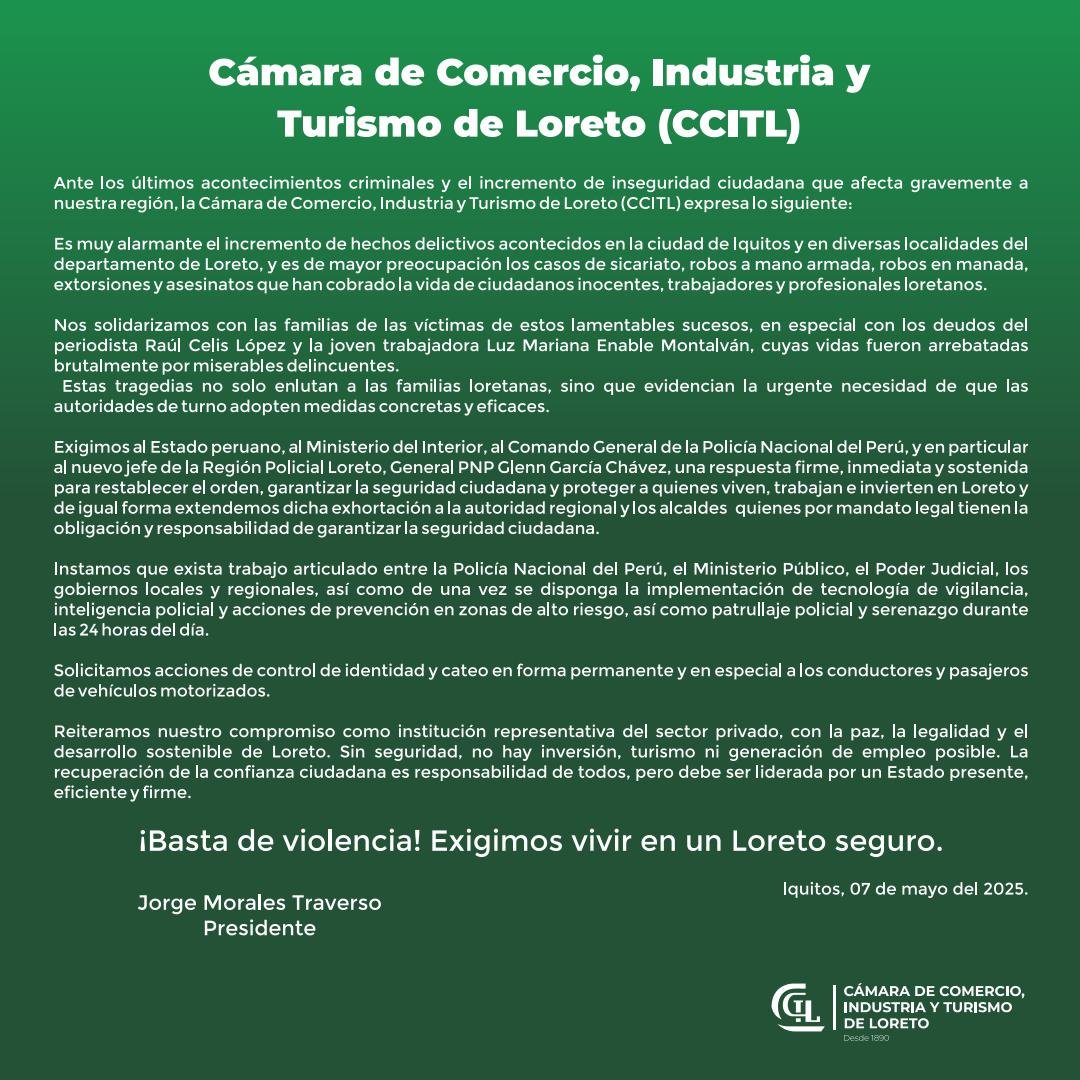 Cámara de Comercio, Industria y Turismo de Loreto (CCITL)

Ante los últimos acontecimientos criminales y el incremento de inseguridad ciudadana que afecta gravemente a nuestra región, la Cámara de Comercio, Industria y Turismo de Loreto (CCITL) expresa lo siguiente:

Es muy alarmante el incremento de hechos delictivos acontecidos en la ciudad de Iquitos y en diversas localidades del departamento de Loreto, y es de mayor preocupación los casos de sicariato, robos a mano armada, robos en manada, extorsiones y asesinatos que han cobrado la vida de ciudadanos inocentes, trabajadores y profesionales loretanos.

Nos solidarizamos con las familias de las víctimas de estos lamentables sucesos, en especial con los deudos del periodista Raúl Celis López y la joven trabajadora Luz Mariana Enable Montalván, cuyas vidas fueron arrebatadas brutalmente por miserables delincuentes.
Estas tragedias no solo enlutan a las familias loretanas, sino que evidencian la urgente necesidad de que las autoridades de turno adopten medidas concretas y eficaces.

Exigimos al Estado peruano, al Ministerio del Interior, al Comando General de la Policía Nacional del Perú, y en particular al nuevo jefe de la Región Policial Loreto, General PNP Glenn García Chávez, una respuesta firme, inmediata y sostenida para restablecer el orden, garantizar la seguridad ciudadana y proteger a quienes viven, trabajan e invierten en Loreto y de igual forma extendemos dicha exhortación a la autoridad regional y los alcaldes quienes por mandato legal tienen la obligación y responsabilidad de garantizar la seguridad ciudadana.

Instamos que exista trabajo articulado entre la Policía Nacional del Perú, el Ministerio Público, el Poder Judicial, los gobiernos locales y regionales, así como de una vez se disponga la implementación de tecnología de vigilancia, inteligencia policial y acciones de prevención en zonas de alto riesgo, así como patrullaje policial y serenazgo durante las 24 horas del día.

Solicitamos acciones de control de identidad y cateo en forma permanente y en especial a los conductores y pasajeros de vehículos motorizados.

Reiteramos nuestro compromiso como institución representativa del sector privado, con la paz, la legalidad y el desarrollo sostenible de Loreto. Sin seguridad, no hay inversión, turismo ni generación de empleo posible. La recuperación de la confianza ciudadana es responsabilidad de todos, pero debe ser liderada por un Estado presente, eficiente y firme.

¡Basta de violencia! Exigimos vivir en un Loreto seguro.

Iquitos, 07 de mayo del 2025.

Jorge Morales Traverso
Presidente

CÁMARA DE COMERCIO, INDUSTRIA Y TURISMO DE LORETO
Desde 1890